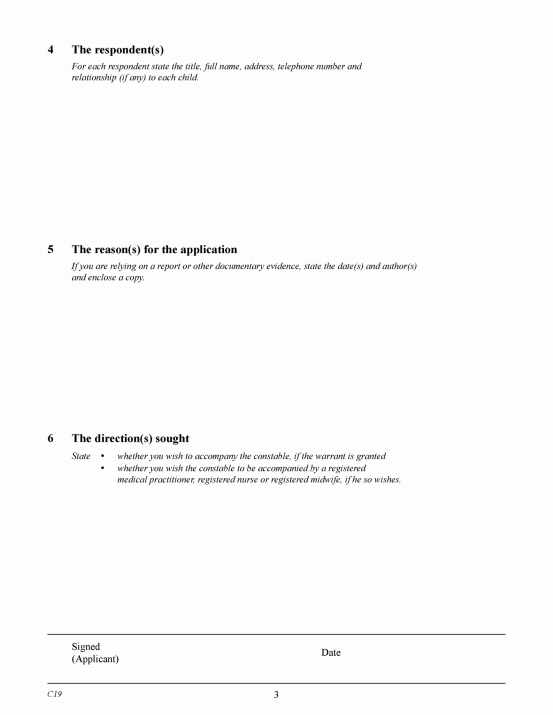 4 The respondent(s)

For each respondent state the title, full name, address, telephone number and relationship (if any) to each child.

5 The reason(s) for the application

If you are relying on a report or other documentary evidence, state the date(s) and author(s) and enclose a copy.

6 The direction(s) sought

State • whether you wish to accompany the constable, if the warrant is granted
• whether you wish the constable to be accompanied by a registered medical practitioner, registered nurse or registered midwife, if he so wishes.

Signed
(Applicant)

Date

C19

3